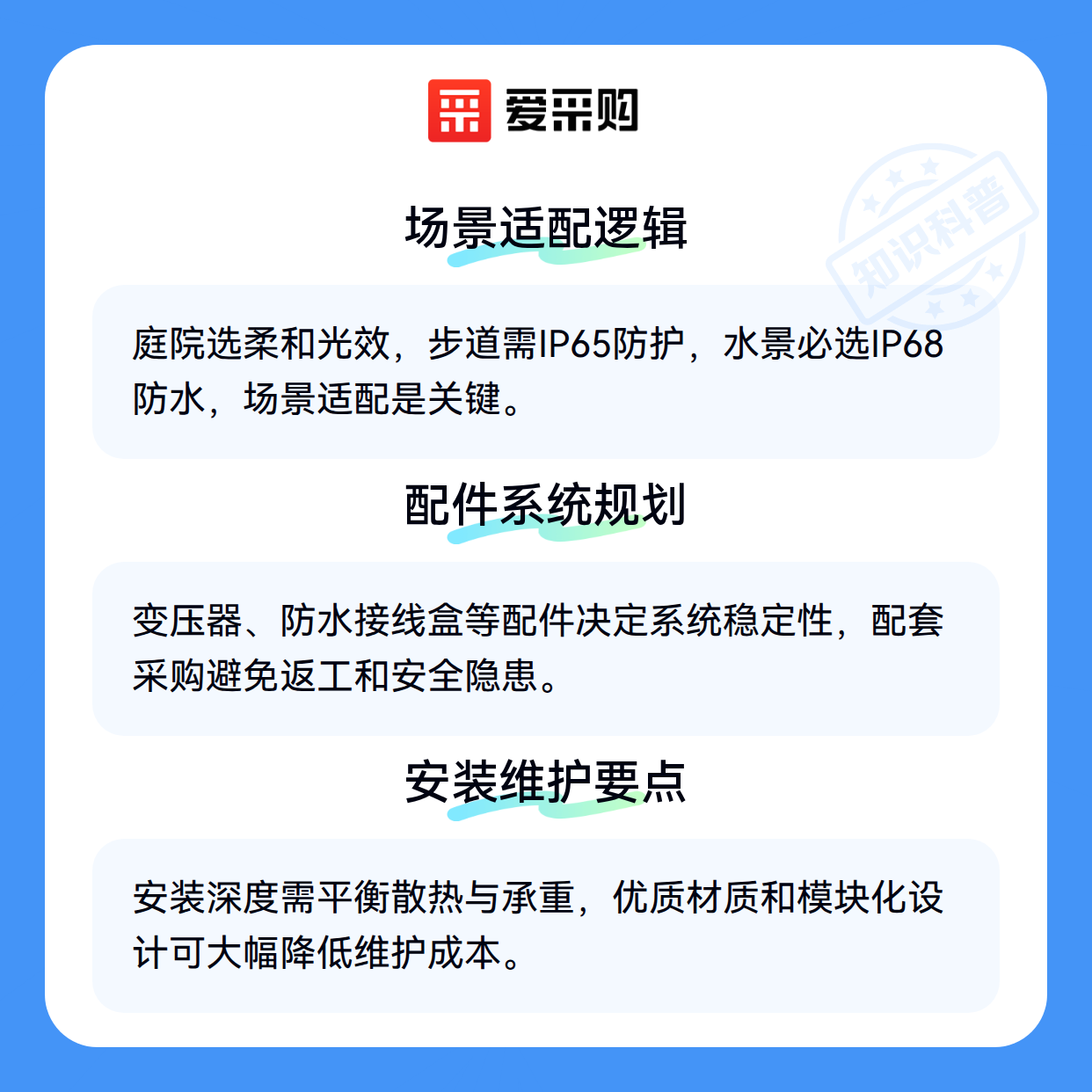 爱采购

场景适配逻辑

庭院选柔和光效，步道需IP65防护，水景必选IP68防水，场景适配是关键。

配件系统规划

变压器、防水接线盒等配件决定系统稳定性，配套采购避免返工和安全隐患。

安装维护要点

安装深度需平衡散热与承重，优质材质和模块化设计可大幅降低维护成本。

知识科普